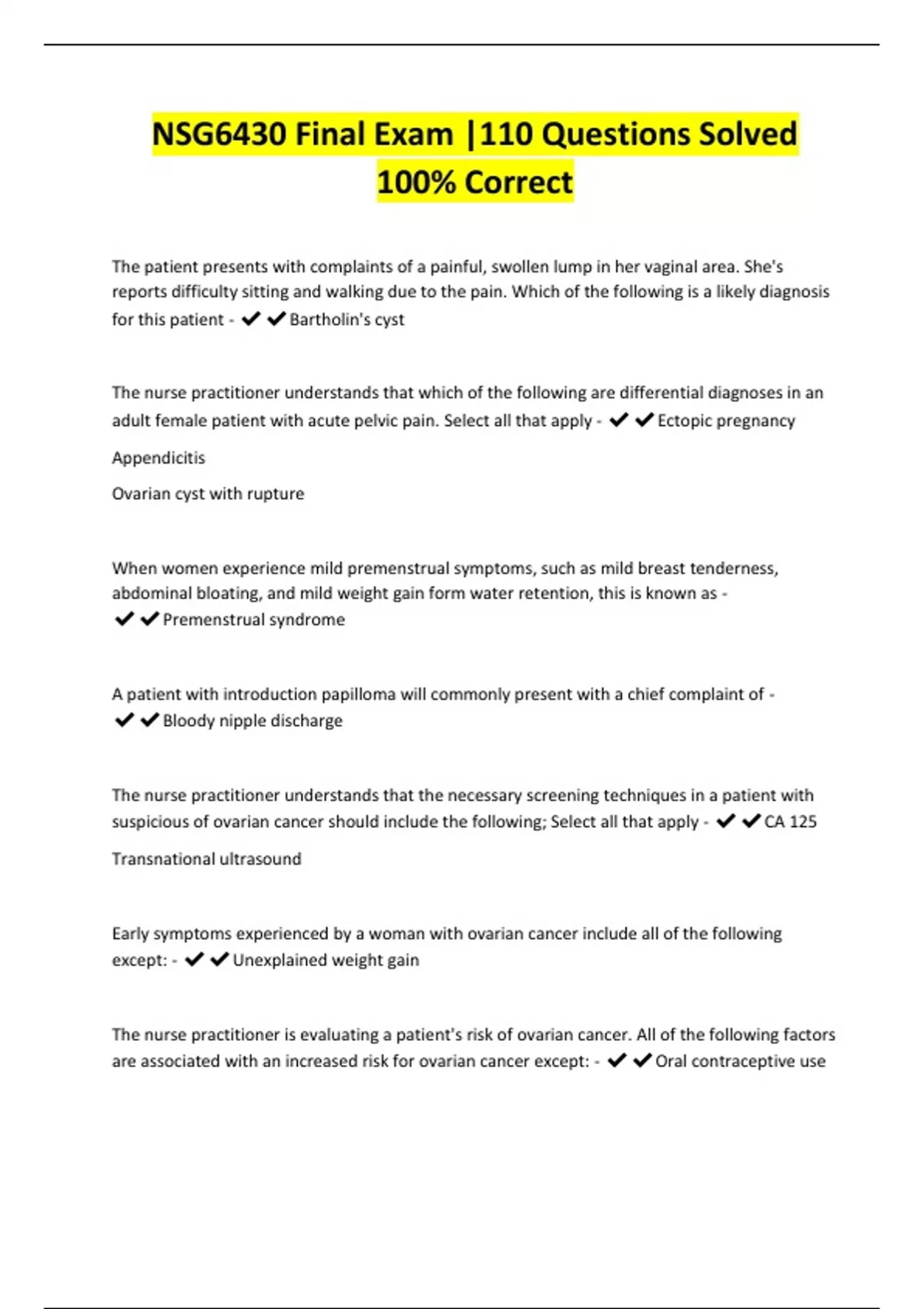 NSG6430 Final Exam |110 Questions Solved 100% Correct

The patient presents with complaints of a painful, swollen lump in her vaginal area. She's reports difficulty sitting and walking due to the pain. Which of the following is a likely diagnosis for this patient - ✔✔Bartholin's cyst

The nurse practitioner understands that which of the following are differential diagnoses in an adult female patient with acute pelvic pain. Select all that apply - ✔✔Ectopic pregnancy

Appendicitis

Ovarian cyst with rupture

When women experience mild premenstrual symptoms, such as mild breast tenderness, abdominal bloating, and mild weight gain form water retention, this is known as - ✔✔Premenstrual syndrome

A patient with introduction papilloma will commonly present with a chief complaint of - ✔✔Bloody nipple discharge

The nurse practitioner understands that the necessary screening techniques in a patient with suspicious of ovarian cancer should include the following; Select all that apply - ✔✔CA 125

Transnational ultrasound

Early symptoms experienced by a woman with ovarian cancer include all of the following except: - ✔✔Unexplained weight gain

The nurse practitioner is evaluating a patient's risk of ovarian cancer. All of the following factors are associated with an increased risk for ovarian cancer except: - ✔✔Oral contraceptive use